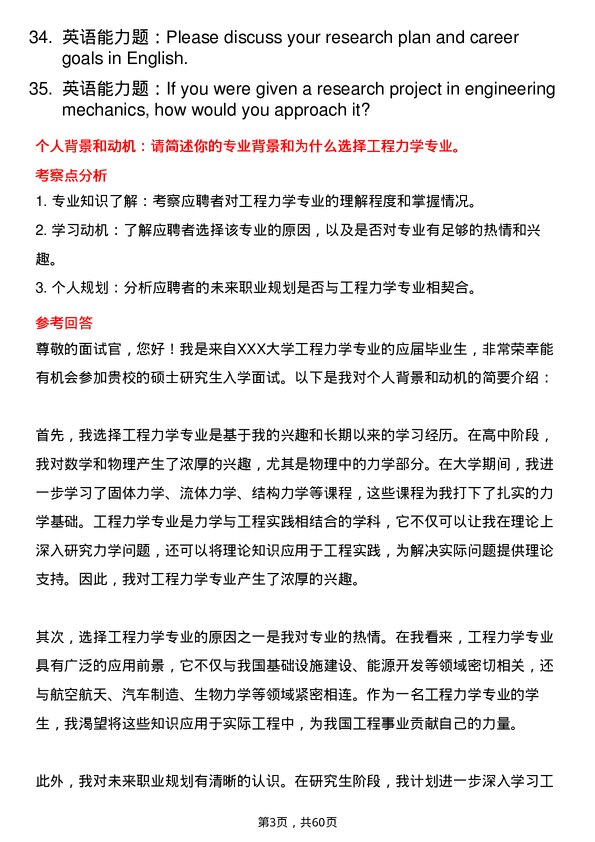 34. 英语能力题：Please discuss your research plan and career goals in English.

35. 英语能力题：If you were given a research project in engineering mechanics, how would you approach it?

个人背景和动机：请简述你的专业背景和为什么选择工程力学专业。

考察点分析

1. 专业知识了解：考察应聘者对工程力学专业的理解程度和掌握情况。

2. 学习动机：了解应聘者选择该专业的原因，以及是否对专业有足够的热情和兴趣。

3. 个人规划：分析应聘者的未来职业规划是否与工程力学专业相契合。

参考回答

尊敬的面试官，您好！我是来自XXX大学工程力学专业的应届毕业生，非常荣幸能有机会参加贵校的硕士研究生入学面试。以下是我对个人背景和动机的简要介绍：

首先，我选择工程力学专业是基于我的兴趣和长期以来的学习经历。在高中阶段，我对数学和物理产生了浓厚的兴趣，尤其是物理中的力学部分。在大学期间，我进一步学习了固体力学、流体力学、结构力学等课程，这些课程为我打下了扎实的力学基础。工程力学专业是力学与工程实践相结合的学科，它不仅可以让我在理论上深入研究力学问题，还可以将理论知识应用于工程实践，为解决实际问题提供理论支持。因此，我对工程力学专业产生了浓厚的兴趣。

其次，选择工程力学专业的原因之一是我对专业的热情。在我看来，工程力学专业具有广泛的应用前景，它不仅与我国基础设施建设、能源开发等领域密切相关，还与航空航天、汽车制造、生物力学等领域紧密相连。作为一名工程力学专业的学生，我渴望将这些知识应用于实际工程中，为我国工程事业贡献自己的力量。

此外，我对未来职业规划有清晰的认识。在研究生阶段，我计划进一步深入学习工

第3页，共60页